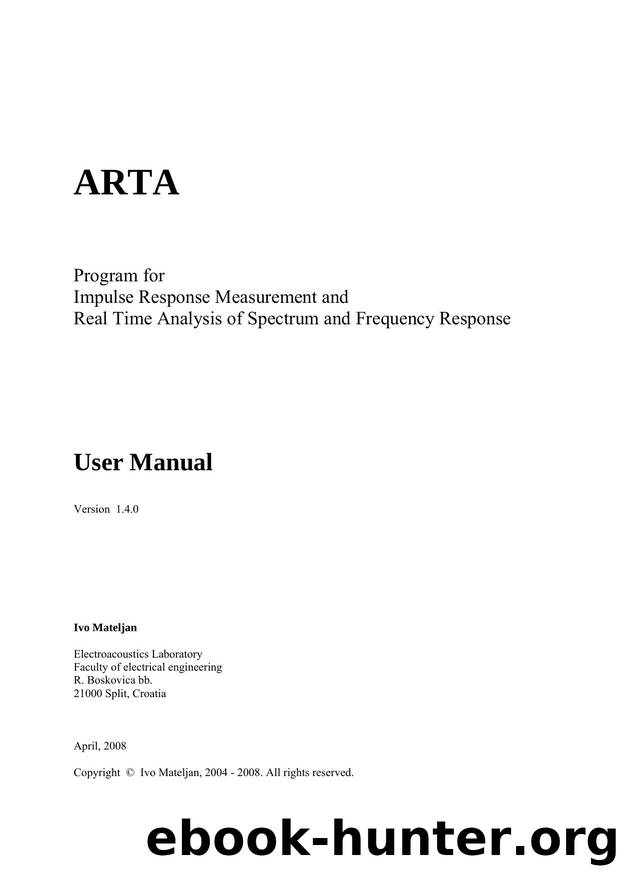 ARTA

Program for
Impulse Response Measurement and
Real Time Analysis of Spectrum and Frequency Response

User Manual

Version 1.4.0

Ivo Mateljan

Electroacoustics Laboratory
Faculty of electrical engineering
R. Boskovica bb.
21000 Split, Croatia

April, 2008

Copyright © Ivo Mateljan, 2004 - 2008. All rights reserved.

ebook-hunter.org